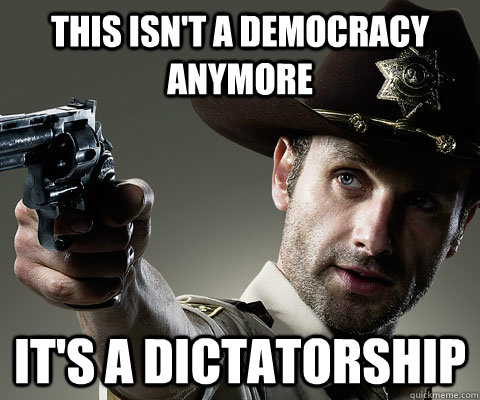 THIS ISN'T A DEMOCRACY ANYMORE

IT'S A DICTATORSHIP

quickmeme.com